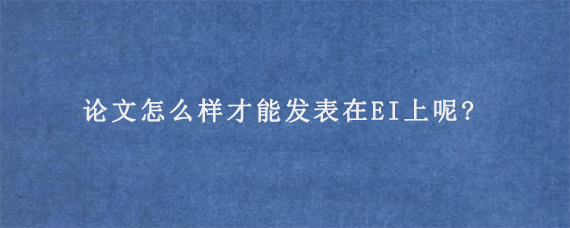 论文怎么样才能发表在EI上呢?